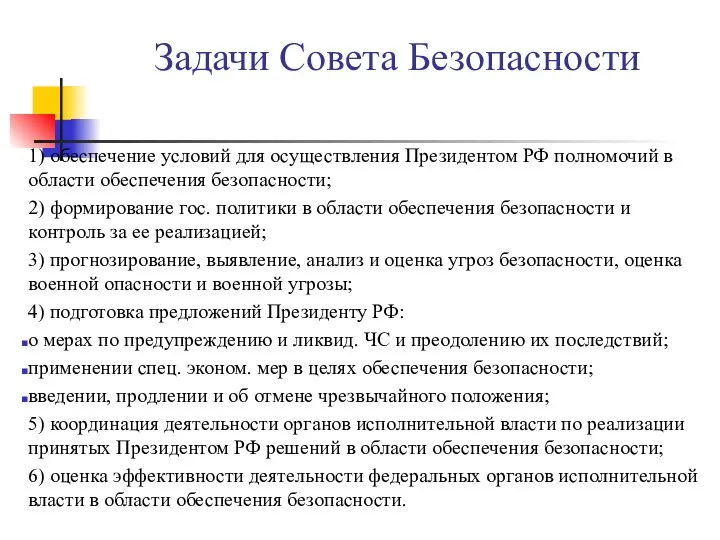 Задачи Совета Безопасности

1) обеспечение условий для осуществления Президентом РФ полномочий в области обеспечения безопасности;

2) формирование гос. политики в области обеспечения безопасности и контроль за ее реализацией;

3) прогнозирование, выявление, анализ и оценка угроз безопасности, оценка военной опасности и военной угрозы;

4) подготовка предложений Президенту РФ:

о мерах по предупреждению и ликвид. ЧС и преодолению их последствий;

применении спец. эконом. мер в целях обеспечения безопасности;

введении, продлении и об отмене чрезвычайного положения;

5) координация деятельности органов исполнительной власти по реализации принятых Президентом РФ решений в области обеспечения безопасности;

6) оценка эффективности деятельности федеральных органов исполнительной власти в области обеспечения безопасности.